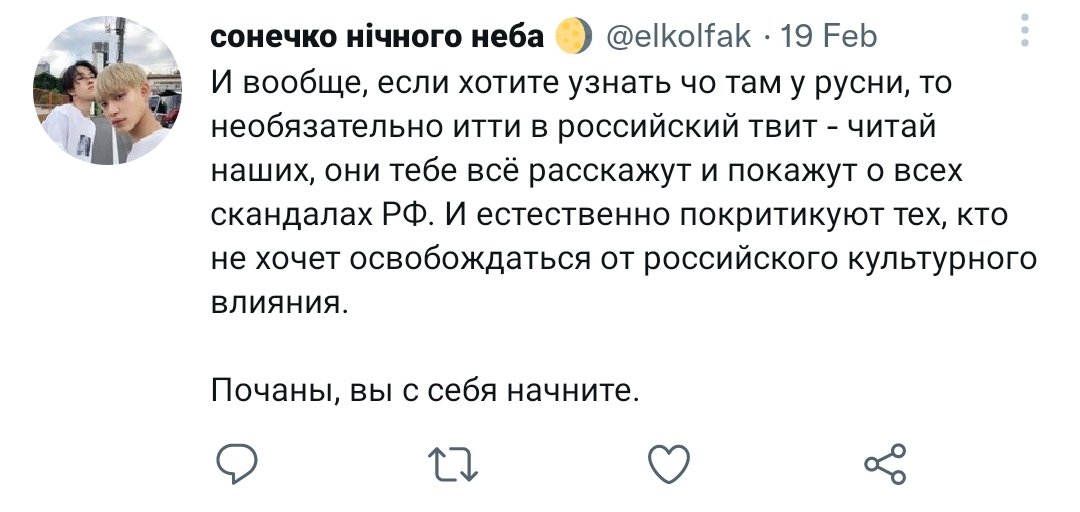 сонечко нічного неба 🌖 @elkolfak · 19 Feb

И вообще, если хотите узнать чо там у русни, то необязательно итти в российский твит - читай наших, они тебе всё расскажут и покажут о всех скандалах РФ. И естественно покритикуют тех, кто не хочет освобождаться от российского культурного влияния.

Почаны, вы с себя начните.